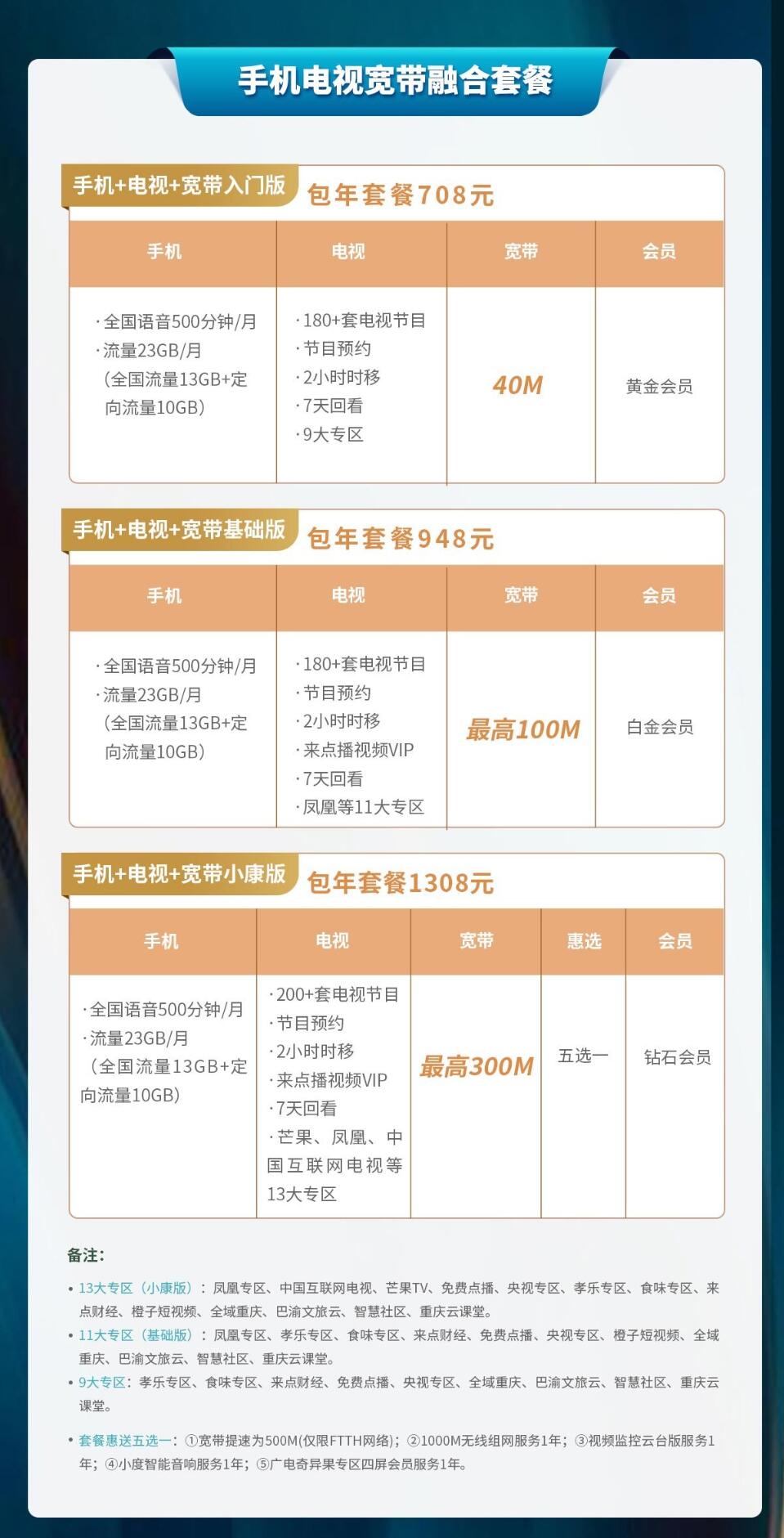 手机电视宽带融合套餐

手机+电视+宽带入门版 包年套餐708元

| 手机 | 电视 | 宽带 | 会员 |
|---|---|---|---|
| ·全国语音500分钟/月 ·流量23GB/月 （全国流量13GB+定向流量10GB） | ·180+套电视节目 ·节目预约 ·2小时时移 ·7天回看 ·9大专区 | 40M | 黄金会员 |

手机+电视+宽带基础版 包年套餐948元

| 手机 | 电视 | 宽带 | 会员 |
|---|---|---|---|
| ·全国语音500分钟/月 ·流量23GB/月 （全国流量13GB+定向流量10GB） | ·180+套电视节目 ·节目预约 ·2小时时移 ·来点播视频VIP ·7天回看 ·凤凰等11大专区 | 最高100M | 白金会员 |

手机+电视+宽带小康版 包年套餐1308元

| 手机 | 电视 | 宽带 | 惠选 | 会员 |
|---|---|---|---|---|
| ·全国语音500分钟/月 ·流量23GB/月 （全国流量13GB+定向流量10GB） | ·200+套电视节目 ·节目预约 ·2小时时移 ·来点播视频VIP ·7天回看 ·芒果、凤凰、中国互联网电视等13大专区 | 最高300M | 五选一 | 钻石会员 |

备注：

• 13大专区（小康版）：凤凰专区、中国互联网电视、芒果TV、免费点播、央视专区、孝乐专区、食味专区、来点财经、橙子短视频、全域重庆、巴渝文旅云、智慧社区、重庆云课堂。

• 11大专区（基础版）：凤凰专区、孝乐专区、食味专区、来点财经、免费点播、央视专区、橙子短视频、全域重庆、巴渝文旅云、智慧社区、重庆云课堂。

• 9大专区：孝乐专区、食味专区、来点财经、免费点播、央视专区、全域重庆、巴渝文旅云、智慧社区、重庆云课堂。

• 套餐惠送五选一：①宽带提速为500M(仅限FTTH网络)；②1000M无线组网服务1年；③视频监控云台版服务1年；④小度智能音响服务1年；⑤广电奇异果专区四屏会员服务1年。